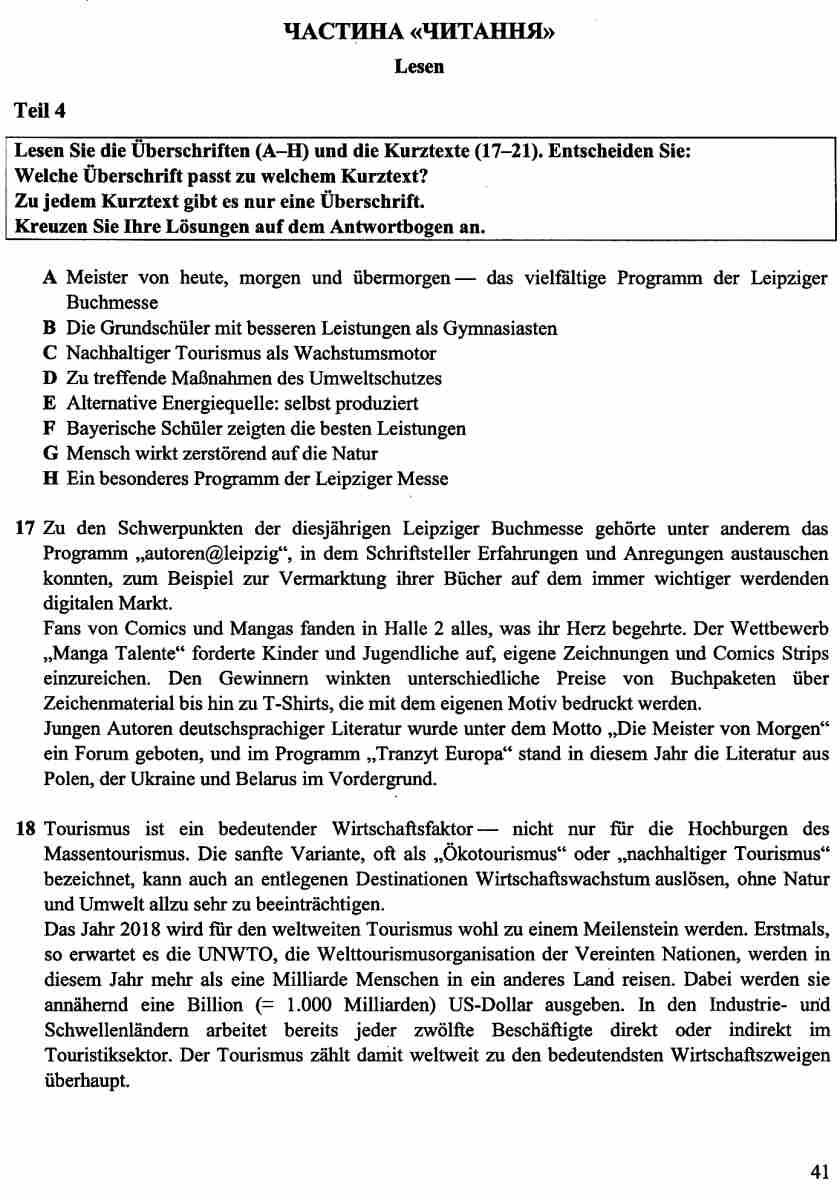 ЧАСТИНА «ЧИТАННЯ»

Lesen

Teil 4

Lesen Sie die Überschriften (A–H) und die Kurztexte (17–21). Entscheiden Sie: Welche Überschrift passt zu welchem Kurztext? Zu jedem Kurztext gibt es nur eine Überschrift. Kreuzen Sie Ihre Lösungen auf dem Antwortbogen an.

A Meister von heute, morgen und übermorgen — das vielfältige Programm der Leipziger Buchmesse
B Die Grundschüler mit besseren Leistungen als Gymnasiasten
C Nachhaltiger Tourismus als Wachstumsmotor
D Zu treffende Maßnahmen des Umweltschutzes
E Alternative Energiequelle: selbst produziert
F Bayerische Schüler zeigten die besten Leistungen
G Mensch wirkt zerstörend auf die Natur
H Ein besonderes Programm der Leipziger Messe

17 Zu den Schwerpunkten der diesjährigen Leipziger Buchmesse gehörte unter anderem das Programm „autoren@leipzig“, in dem Schriftsteller Erfahrungen und Anregungen austauschen konnten, zum Beispiel zur Vermarktung ihrer Bücher auf dem immer wichtiger werdenden digitalen Markt.
Fans von Comics und Mangas fanden in Halle 2 alles, was ihr Herz begehrte. Der Wettbewerb „Manga Talente“ forderte Kinder und Jugendliche auf, eigene Zeichnungen und Comics Strips einzureichen. Den Gewinnern winkten unterschiedliche Preise von Buchpaketen über Zeichenmaterial bis hin zu T-Shirts, die mit dem eigenen Motiv bedruckt werden.
Jungen Autoren deutschsprachiger Literatur wurde unter dem Motto „Die Meister von Morgen“ ein Forum geboten, und im Programm „Tranzyt Europa“ stand in diesem Jahr die Literatur aus Polen, der Ukraine und Belarus im Vordergrund.

18 Tourismus ist ein bedeutender Wirtschaftsfaktor — nicht nur für die Hochburgen des Massentourismus. Die sanfte Variante, oft als „Ökotourismus“ oder „nachhaltiger Tourismus“ bezeichnet, kann auch an entlegenen Destinationen Wirtschaftswachstum auslösen, ohne Natur und Umwelt allzu sehr zu beeinträchtigen.
Das Jahr 2018 wird für den weltweiten Tourismus wohl zu einem Meilenstein werden. Erstmals, so erwartet es die UNWTO, die Welttourismusorganisation der Vereinten Nationen, werden in diesem Jahr mehr als eine Milliarde Menschen in ein anderes Land reisen. Dabei werden sie annähernd eine Billion (= 1.000 Milliarden) US-Dollar ausgeben. In den Industrie- und Schwellenländern arbeitet bereits jeder zwölfte Beschäftigte direkt oder indirekt im Touristiksektor. Der Tourismus zählt damit weltweit zu den bedeutendsten Wirtschaftszweigen überhaupt.

41